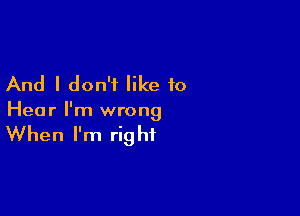 And I don't like to
Hear I'm wrong
When I'm right